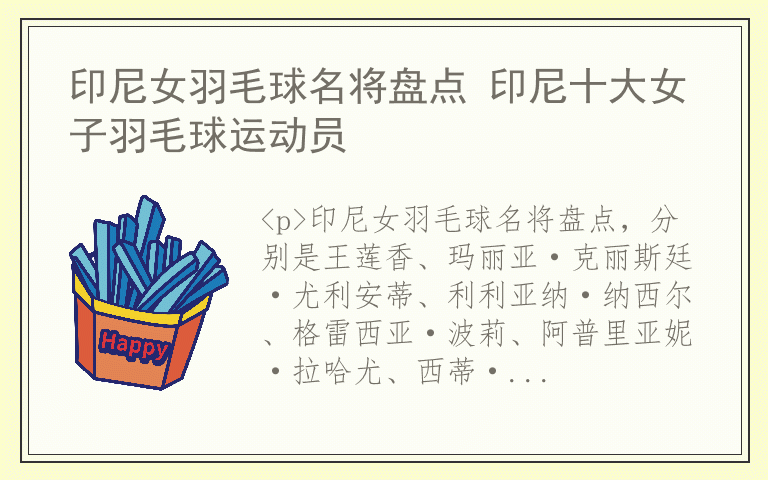 印尼女羽毛球名将盘点 印尼十大女子羽毛球运动员

Happy

<p>印尼女羽毛球名将盘点，分别是王莲香、玛丽亚·克丽斯廷·尤利安蒂、利利亚纳·纳西尔、格雷西亚·波莉、阿普里亚妮·拉哈尤、西蒂·...